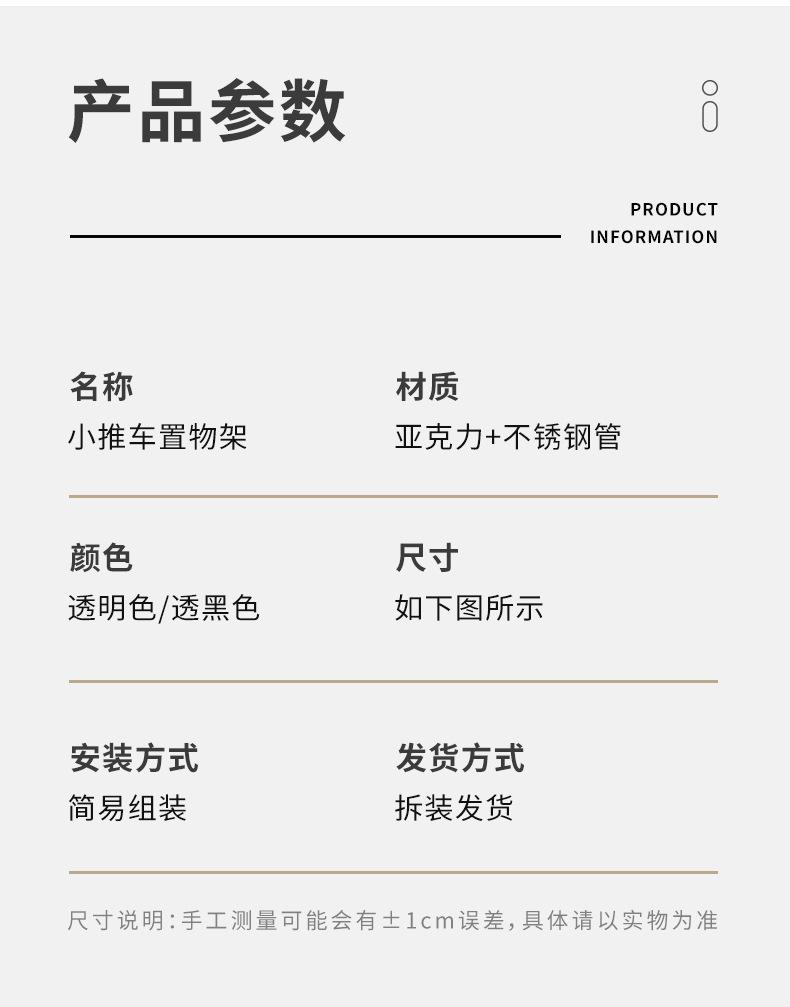 产品参数

PRODUCT
INFORMATION

名称
小推车置物架

材质
亚克力+不锈钢管

颜色
透明色/透黑色

尺寸
如下图所示

安装方式
简易组装

发货方式
拆装发货

尺寸说明:手工测量可能会有±1cm误差,具体请以实物为准